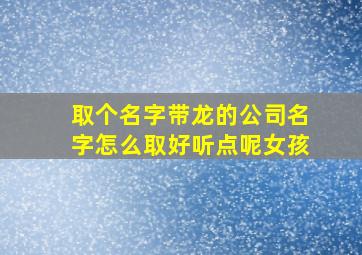 取个名字带龙的公司名字怎么取好听点呢女孩